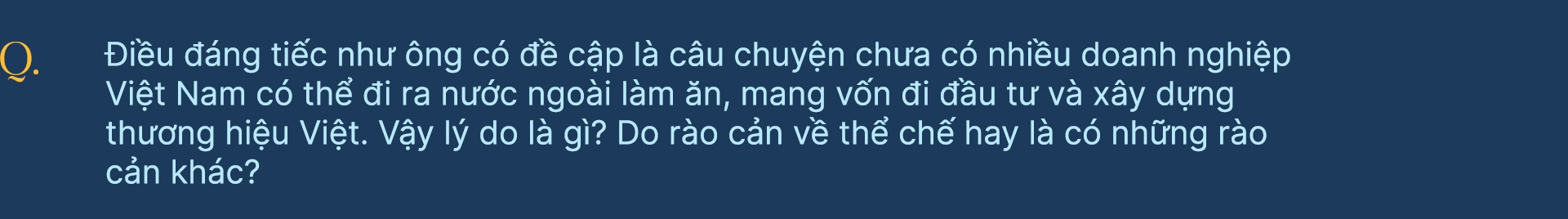 Q.

Điều đáng tiếc như ông có đề cập là câu chuyện chưa có nhiều doanh nghiệp Việt Nam có thể đi ra nước ngoài làm ăn, mang vốn đi đầu tư và xây dựng thương hiệu Việt. Vậy lý do là gì? Do rào cản về thể chế hay là có những rào cản khác?